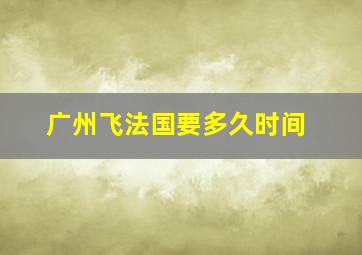 广州飞法国要多久时间